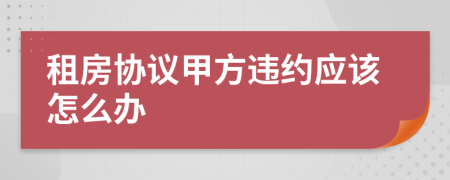 租房协议甲方违约应该怎么办